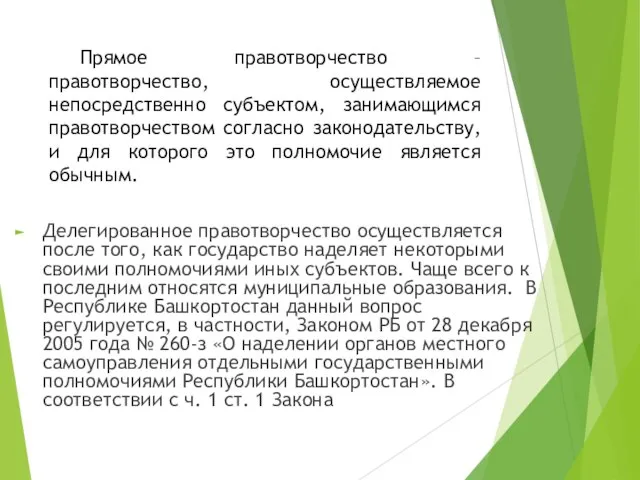 Прямое правотворчество – правотворчество, осуществляемое непосредственно субъектом, занимающимся правотворчеством согласно законодательству, и для которого это полномочие является обычным.

Делегированное правотворчество осуществляется после того, как государство наделяет некоторыми своими полномочиями иных субъектов. Чаще всего к последним относятся муниципальные образования. В Республике Башкортостан данный вопрос регулируется, в частности, Законом РБ от 28 декабря 2005 года № 260-з «О наделении органов местного самоуправления отдельными государственными полномочиями Республики Башкортостан». В соответствии с ч. 1 ст. 1 Закона